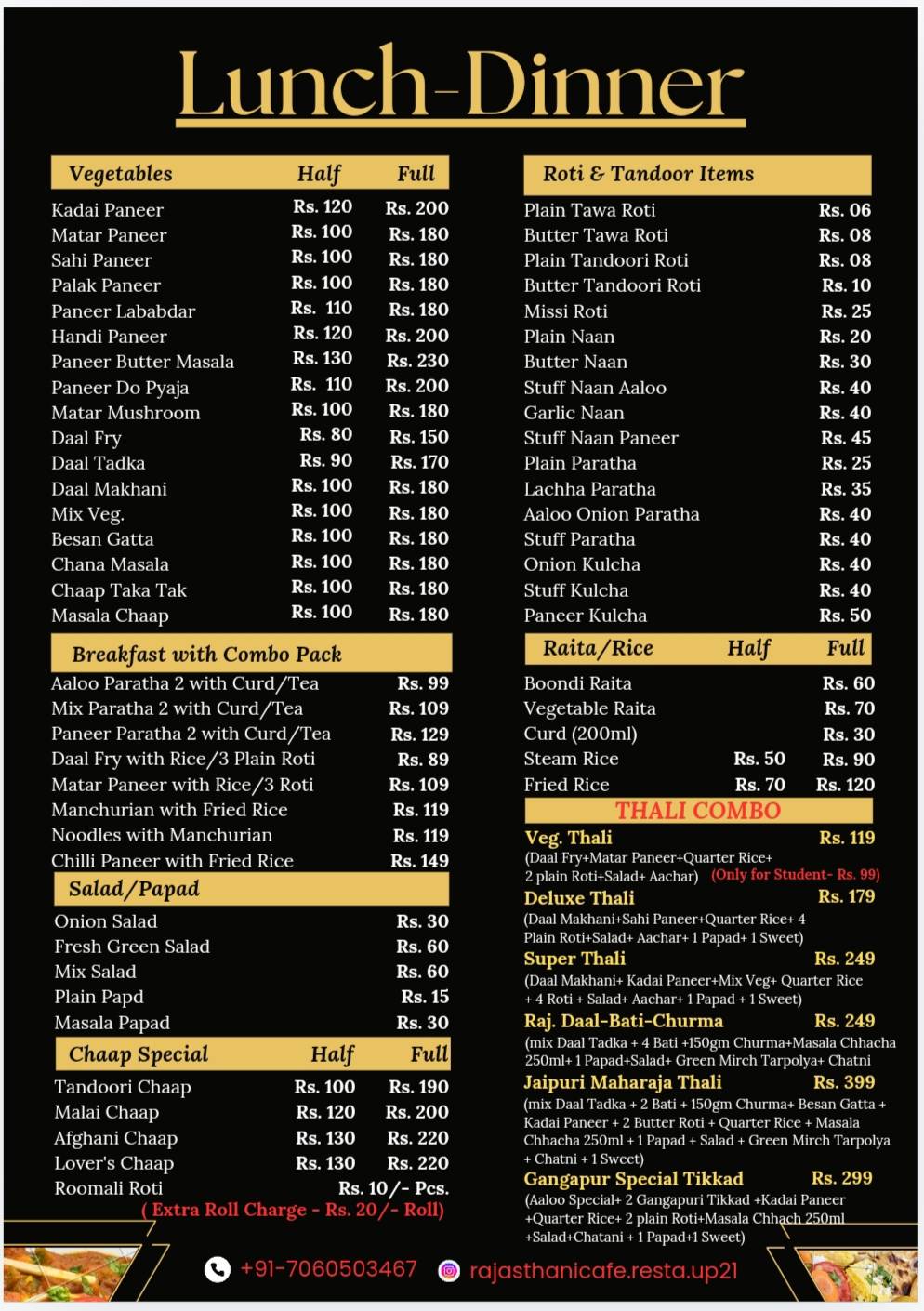 Lunch-Dinner

| Vegetables | Half | Full |
|---|---|---|
| Kadai Paneer | Rs. 120 | Rs. 200 |
| Matar Paneer | Rs. 100 | Rs. 180 |
| Sahi Paneer | Rs. 100 | Rs. 180 |
| Palak Paneer | Rs. 100 | Rs. 180 |
| Paneer Lababdar | Rs. 110 | Rs. 180 |
| Handi Paneer | Rs. 120 | Rs. 200 |
| Paneer Butter Masala | Rs. 130 | Rs. 230 |
| Paneer Do Pyaja | Rs. 110 | Rs. 200 |
| Matar Mushroom | Rs. 100 | Rs. 180 |
| Daal Fry | Rs. 80 | Rs. 150 |
| Daal Tadka | Rs. 90 | Rs. 170 |
| Daal Makhani | Rs. 100 | Rs. 180 |
| Mix Veg. | Rs. 100 | Rs. 180 |
| Besan Gatta | Rs. 100 | Rs. 180 |
| Chana Masala | Rs. 100 | Rs. 180 |
| Chaap Taka Tak | Rs. 100 | Rs. 180 |
| Masala Chaap | Rs. 100 | Rs. 180 |

| Breakfast with Combo Pack | |
|---|---|
| Aaloo Paratha 2 with Curd/Tea | Rs. 99 |
| Mix Paratha 2 with Curd/Tea | Rs. 109 |
| Paneer Paratha 2 with Curd/Tea | Rs. 129 |
| Daal Fry with Rice/3 Plain Roti | Rs. 89 |
| Matar Paneer with Rice/3 Roti | Rs. 109 |
| Manchurian with Fried Rice | Rs. 119 |
| Noodles with Manchurian | Rs. 119 |
| Chilli Paneer with Fried Rice | Rs. 149 |

| Salad/Papad | |
|---|---|
| Onion Salad | Rs. 30 |
| Fresh Green Salad | Rs. 60 |
| Mix Salad | Rs. 60 |
| Plain Papd | Rs. 15 |
| Masala Papad | Rs. 30 |

| Chaap Special | Half | Full |
|---|---|---|
| Tandoori Chaap | Rs. 100 | Rs. 190 |
| Malai Chaap | Rs. 120 | Rs. 200 |
| Afghani Chaap | Rs. 130 | Rs. 220 |
| Lover's Chaap | Rs. 130 | Rs. 220 |
| Roomali Roti | | Rs. 10/- Pcs. |

( Extra Roll Charge - Rs. 20/- Roll)

| Roti & Tandoor Items | |
|---|---|
| Plain Tawa Roti | Rs. 06 |
| Butter Tawa Roti | Rs. 08 |
| Plain Tandoori Roti | Rs. 08 |
| Butter Tandoori Roti | Rs. 10 |
| Missi Roti | Rs. 25 |
| Plain Naan | Rs. 20 |
| Butter Naan | Rs. 30 |
| Stuff Naan Aaloo | Rs. 40 |
| Garlic Naan | Rs. 40 |
| Stuff Naan Paneer | Rs. 45 |
| Plain Paratha | Rs. 25 |
| Lachha Paratha | Rs. 35 |
| Aaloo Onion Paratha | Rs. 40 |
| Stuff Paratha | Rs. 40 |
| Onion Kulcha | Rs. 40 |
| Stuff Kulcha | Rs. 40 |
| Paneer Kulcha | Rs. 50 |

| Raita/Rice | Half | Full |
|---|---|---|
| Boondi Raita | | Rs. 60 |
| Vegetable Raita | | Rs. 70 |
| Curd (200ml) | | Rs. 30 |
| Steam Rice | Rs. 50 | Rs. 90 |
| Fried Rice | Rs. 70 | Rs. 120 |

THALI COMBO

Veg. Thali Rs. 119
(Daal Fry+Matar Paneer+Quarter Rice+ 2 plain Roti+Salad+ Aachar) (Only for Student- Rs. 99)

Deluxe Thali Rs. 179
(Daal Makhani+Sahi Paneer+Quarter Rice+ 4 Plain Roti+Salad+ Aachar+ 1 Papad+ 1 Sweet)

Super Thali Rs. 249
(Daal Makhani+ Kadai Paneer+Mix Veg+ Quarter Rice + 4 Roti + Salad+ Aachar+ 1 Papad + 1 Sweet)

Raj. Daal-Bati-Churma Rs. 249
(mix Daal Tadka + 4 Bati +150gm Churma+Masala Chhacha 250ml+ 1 Papad+Salad+ Green Mirch Tarpolya+ Chatni

Jaipuri Maharaja Thali Rs. 399
(mix Daal Tadka + 2 Bati + 150gm Churma+ Besan Gatta + Kadai Paneer + 2 Butter Roti + Quarter Rice + Masala Chhacha 250ml + 1 Papad + Salad + Green Mirch Tarpolya + Chatni + 1 Sweet)

Gangapur Special Tikkad Rs. 299
(Aaloo Special+ 2 Gangapuri Tikkad +Kadai Paneer +Quarter Rice+ 2 plain Roti+Masala Chhach 250ml +Salad+Chatani + 1 Papad+1 Sweet)

+91-7060503467 rajasthanicafe.resta.up21